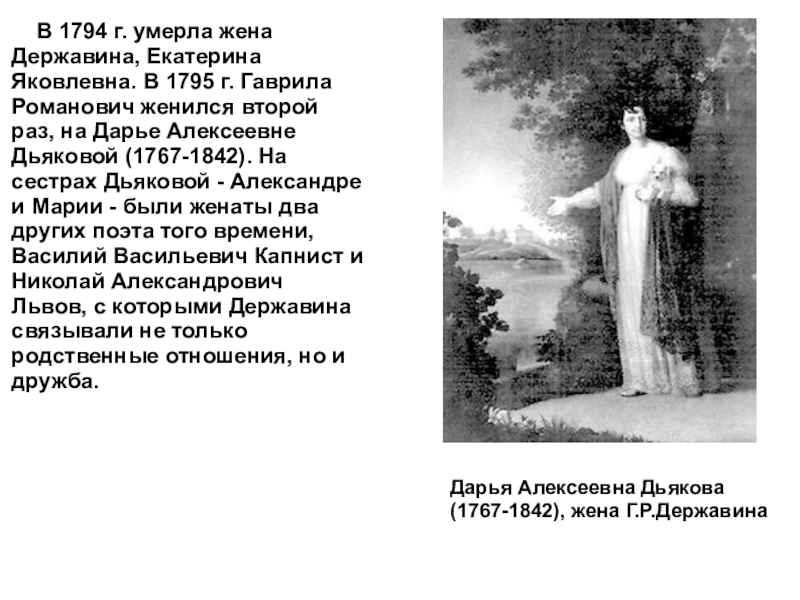 В 1794 г. умерла жена Державина, Екатерина Яковлевна. В 1795 г. Гаврила Романович женился второй раз, на Дарье Алексеевне Дьяковой (1767-1842). На сестрах Дьяковой - Александре и Марии - были женаты два других поэта того времени, Василий Васильевич Капнист и Николай Александрович Львов, с которыми Державина связывали не только родственные отношения, но и дружба.

Дарья Алексеевна Дьякова (1767-1842), жена Г.Р.Державина